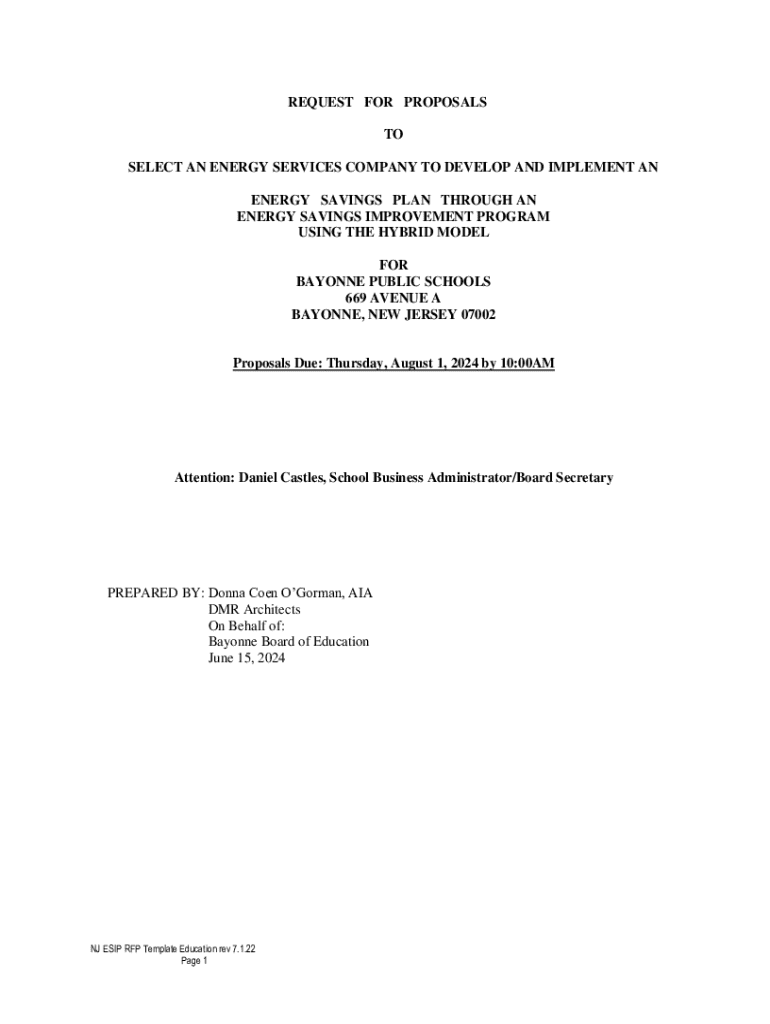 REQUEST FOR PROPOSALS

TO

SELECT AN ENERGY SERVICES COMPANY TO DEVELOP AND IMPLEMENT AN

ENERGY SAVINGS PLAN THROUGH AN
ENERGY SAVINGS IMPROVEMENT PROGRAM
USING THE HYBRID MODEL

FOR
BAYONNE PUBLIC SCHOOLS
669 AVENUE A
BAYONNE, NEW JERSEY 07002

Proposals Due: Thursday, August 1, 2024 by 10:00AM

Attention: Daniel Castles, School Business Administrator/Board Secretary

PREPARED BY: Donna Coen O'Gorman, AIA
DMR Architects
On Behalf of:
Bayonne Board of Education
June 15, 2024

NJ ESIP RFP Template Education rev 7.1.22
Page 1